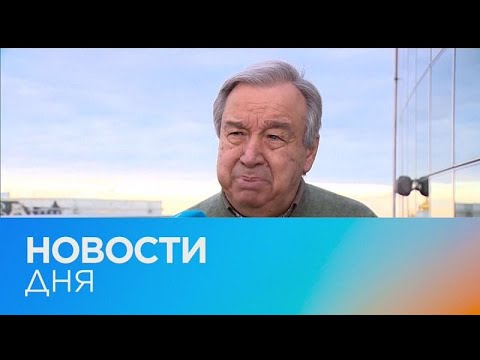 НОВОСТИ
ДНЯ